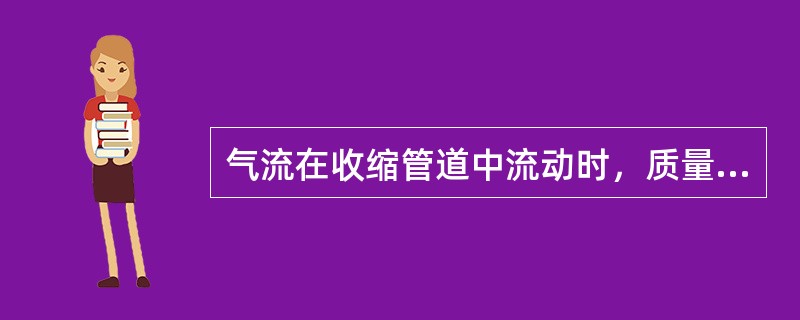 气流在收缩管道中流动时，质量...